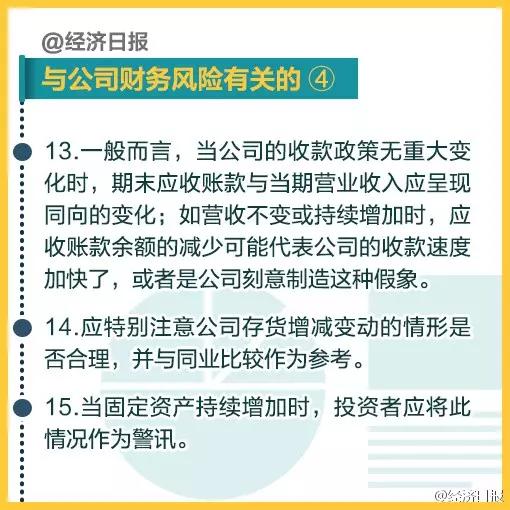 @经济日报

与公司财务风险有关的 ④

13.一般而言，当公司的收款政策无重大变化时，期末应收账款与当期营业收入应呈现同向的变化；如营收不变或持续增加时，应收账款余额的减少可能代表公司的收款速度加快了，或者是公司刻意制造这种假象。

14.应特别注意公司存货增减变动的情形是否合理，并与同业比较作为参考。

15.当固定资产持续增加时，投资者应将此情况作为警讯。

@经济日报